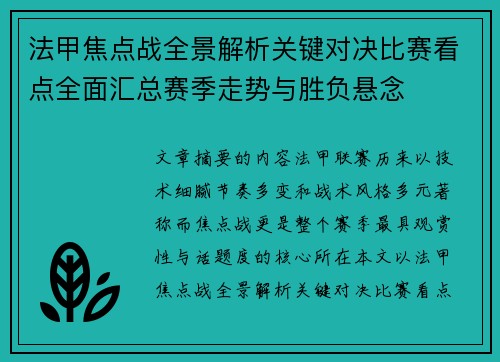 法甲焦点战全景解析关键对决比赛看点全面汇总赛季走势与胜负悬念

文章摘要的内容法甲联赛历来以技术细腻节奏多变和战术风格多元著称而焦点战更是整个赛季最具观赏性与话题度的核心所在本文以法甲焦点战全景解析关键对决比赛看点